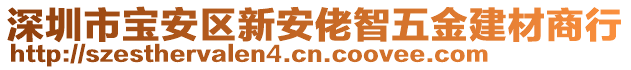 深圳市宝安区新安佬智五金建材商行
http://szesthervalen4.cn.coovee.com